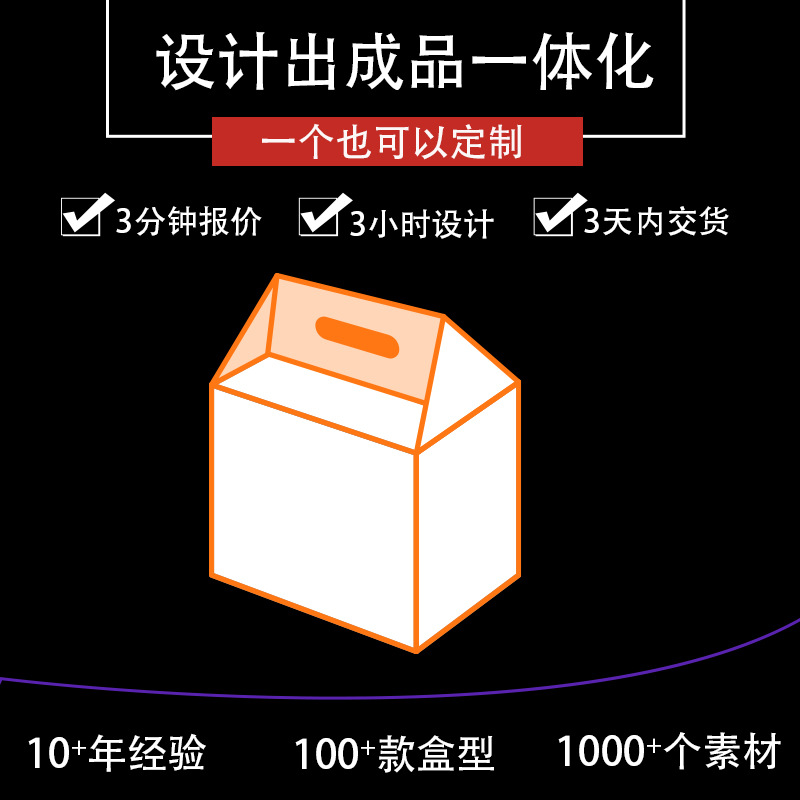 设计出成品一体化

一个也可以定制

3分钟报价 3小时设计 3天内交货

10+年经验 100+款盒型 1000+个素材